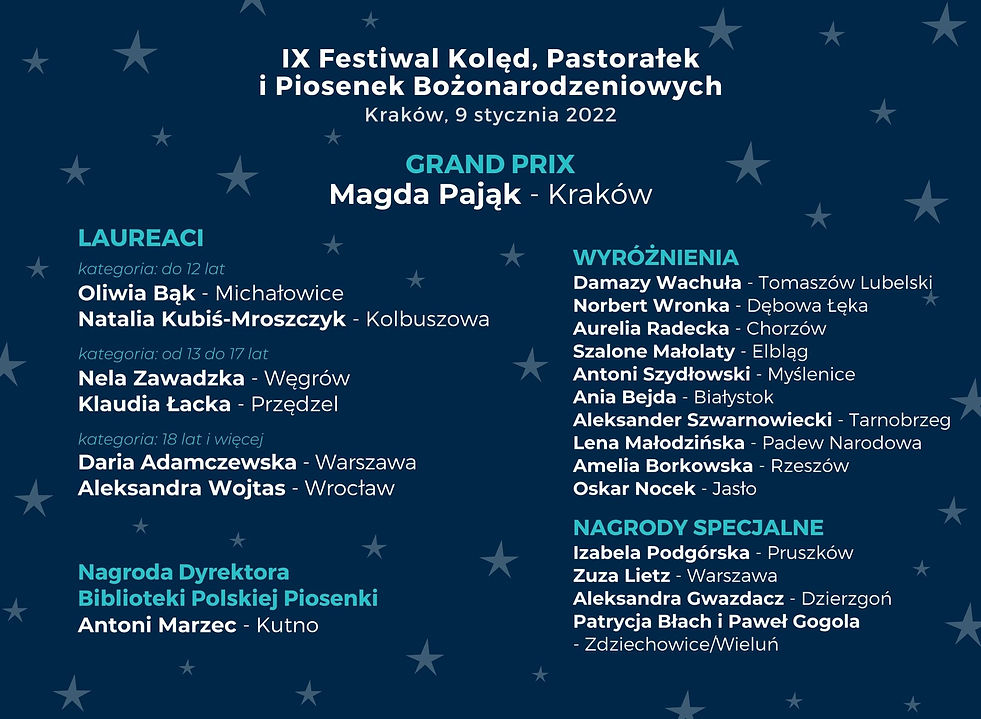 IX Festiwal Kolęd, Pastorałek i Piosenek Bożonarodzeniowych
Kraków, 9 stycznia 2022

GRAND PRIX
Magda Pająk - Kraków

LAUREACI

kategoria: do 12 lat
Oliwia Bąk - Michałowice
Natalia Kubiś-Mroszczyk - Kolbuszowa

kategoria: od 13 do 17 lat
Nela Zawadzka - Węgrów
Klaudia Łacka - Przędzel

kategoria: 18 lat i więcej
Daria Adamczewska - Warszawa
Aleksandra Wojtas - Wrocław

Nagroda Dyrektora Biblioteki Polskiej Piosenki
Antoni Marzec - Kutno

WYRÓŻNIENIA
Damazy Wachuła - Tomaszów Lubelski
Norbert Wronka - Dębowa Łęka
Aurelia Radecka - Chorzów
Szalone Małolaty - Elbląg
Antoni Szydłowski - Myślenice
Ania Bejda - Białystok
Aleksander Szwarnowiecki - Tarnobrzeg
Lena Małodzińska - Padew Narodowa
Amelia Borkowska - Rzeszów
Oskar Nocek - Jasło

NAGRODY SPECJALNE
Izabela Podgórska - Pruszków
Zuza Lietz - Warszawa
Aleksandra Gwazdacz - Dzierzgoń
Patrycja Błach i Paweł Gogola - Zdziechowice/Wieluń